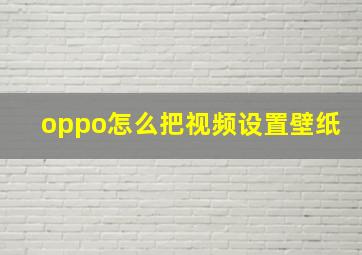 oppo怎么把视频设置壁纸